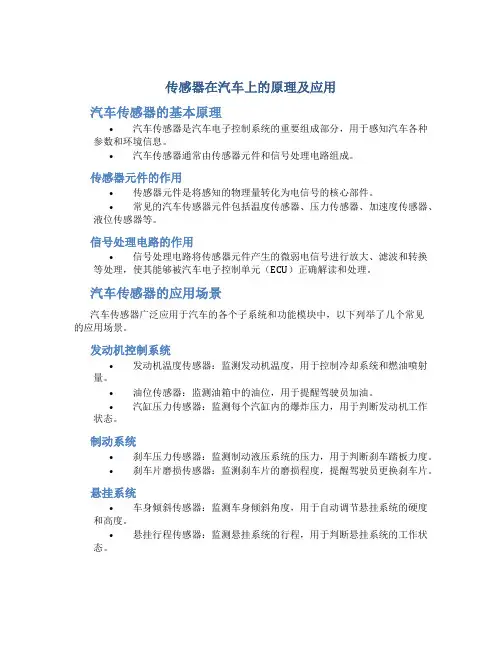 传感器在汽车上的原理及应用

汽车传感器的基本原理

• 汽车传感器是汽车电子控制系统的重要组成部分，用于感知汽车各种参数和环境信息。

• 汽车传感器通常由传感器元件和信号处理电路组成。

传感器元件的作用

• 传感器元件是将感知的物理量转化为电信号的核心部件。

• 常见的汽车传感器元件包括温度传感器、压力传感器、加速度传感器、液位传感器等。

信号处理电路的作用

• 信号处理电路将传感器元件产生的微弱电信号进行放大、滤波和转换等处理，使其能够被汽车电子控制单元（ECU）正确解读和处理。

汽车传感器的应用场景

汽车传感器广泛应用于汽车的各个子系统和功能模块中，以下列举了几个常见的应用场景。

发动机控制系统

• 发动机温度传感器：监测发动机温度，用于控制冷却系统和燃油喷射量。

• 油位传感器：监测油箱中的油位，用于提醒驾驶员加油。

• 汽缸压力传感器：监测每个汽缸内的爆炸压力，用于判断发动机工作状态。

制动系统

• 刹车压力传感器：监测制动液压系统的压力，用于判断刹车踏板力度。

• 刹车片磨损传感器：监测刹车片的磨损程度，提醒驾驶员更换刹车片。

悬挂系统

• 车身倾斜传感器：监测车身倾斜角度，用于自动调节悬挂系统的硬度和高度。

• 悬挂行程传感器：监测悬挂系统的行程，用于判断悬挂系统的工作状态。